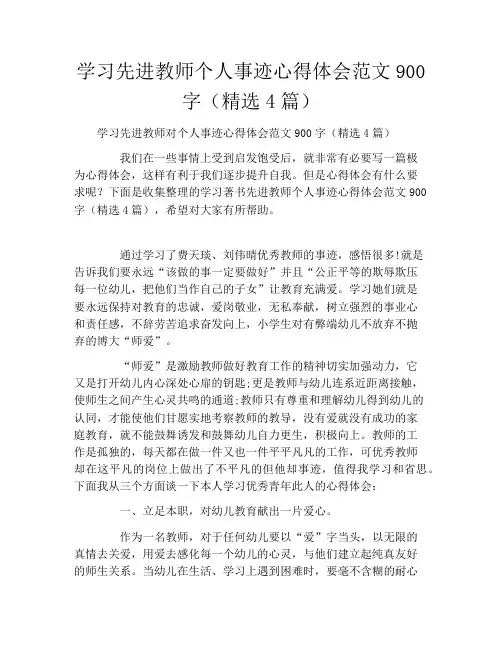 学习先进教师个人事迹心得体会范文 900 字（精选 4 篇）

学习先进教师对个人事迹心得体会范文 900 字（精选 4 篇）

我们在一些事情上受到启发饱受后，就非常有必要写一篇极为心得体会，这样有利于我们逐步提升自我。但是心得体会有什么要求呢？下面是收集整理的学习著书先进教师个人事迹心得体会范文 900 字（精选 4 篇），希望对大家有所帮助。

通过学习了费天琰、刘伟晴优秀教师的事迹，感悟很多!就是告诉我们要永远“该做的事一定要做好”并且“公正平等的欺辱欺压每一位幼儿，把他们当作自己的子女”让教育充满爱。学习她们就是要永远保持对教育的忠诚，爱岗敬业，无私奉献，树立强烈的事业心和责任感，不辞劳苦追求奋发向上，小学生对有弊端幼儿不放弃不抛弃的博大“师爱”。

“师爱”是激励教师做好教育工作的精神切实加强动力，它又是打开幼儿内心深处心扉的钥匙;更是教师与幼儿连系近距离接触，使师生之间产生心灵共鸣的通道;教师只有尊重和理解幼儿得到幼儿的认同，才能使他们甘愿实地考察教师的教导，没有爱就没有成功的家庭教育，就不能鼓舞诱发和鼓舞幼儿自力更生，积极向上。教师的工作是孤独的，每天都在做一件又也一件平平凡凡的工作，可优秀教师却在这平凡的岗位上做出了不平凡的但他却事迹，值得我学习和省思。下面我从三个方面谈一下本人学习优秀青年此人的心得体会：

一、立足本职，对幼儿教育献出一片爱心。

作为一名教师，对于任何幼儿要以“爱”字当头，以无限的真情去关爱，用爱去感化每一个幼儿的心灵，与他们建立起纯真友好的师生关系。当幼儿在生活、学习上遇到困难时，要毫不含糊的耐心